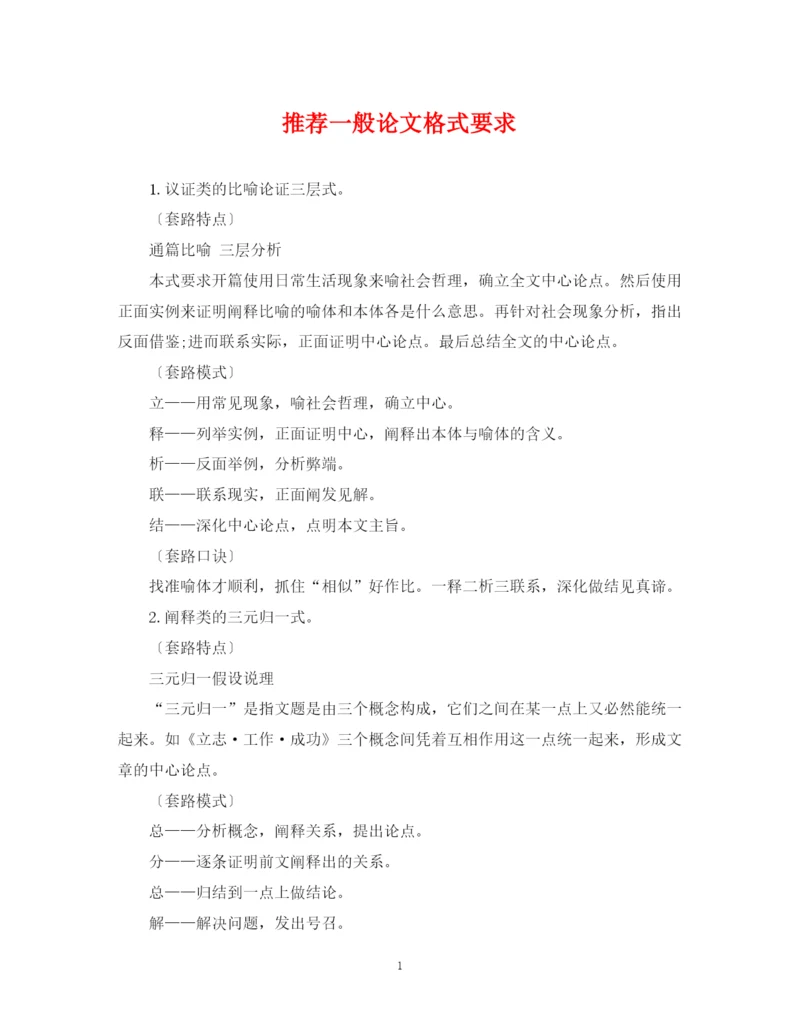 推荐一般论文格式要求

1. 议证类的比喻论证三层式。

〔套路特点〕

通篇比喻 三层分析

本式要求开篇使用日常生活现象来喻社会哲理，确立全文中心论点。然后使用正面实例来证明阐释比喻的喻体和本体各是什么意思。再针对社会现象分析，指出反面借鉴;进而联系实际，正面证明中心论点。最后总结全文的中心论点。

〔套路模式〕

立——用常见现象，喻社会哲理，确立中心。

释——列举实例，正面证明中心，阐释出本体与喻体的含义。

析——反面举例，分析弊端。

联——联系现实，正面阐发见解。

结——深化中心论点，点明本文主旨。

〔套路口诀〕

找准喻体才顺利，抓住“相似”好作比。一释二析三联系，深化做结见真谛。

2. 阐释类的三元归一式。

〔套路特点〕

三元归一假设说理

“三元归一”是指文题是由三个概念构成，它们之间在某一点上又必然能统一起来。如《立志·工作·成功》三个概念间凭着互相作用这一点统一起来，形成文章的中心论点。

〔套路模式〕

总——分析概念，阐释关系，提出论点。

分——逐条证明前文阐释出的关系。

总——归结到一点上做结论。

解——解决问题，发出号召。

1